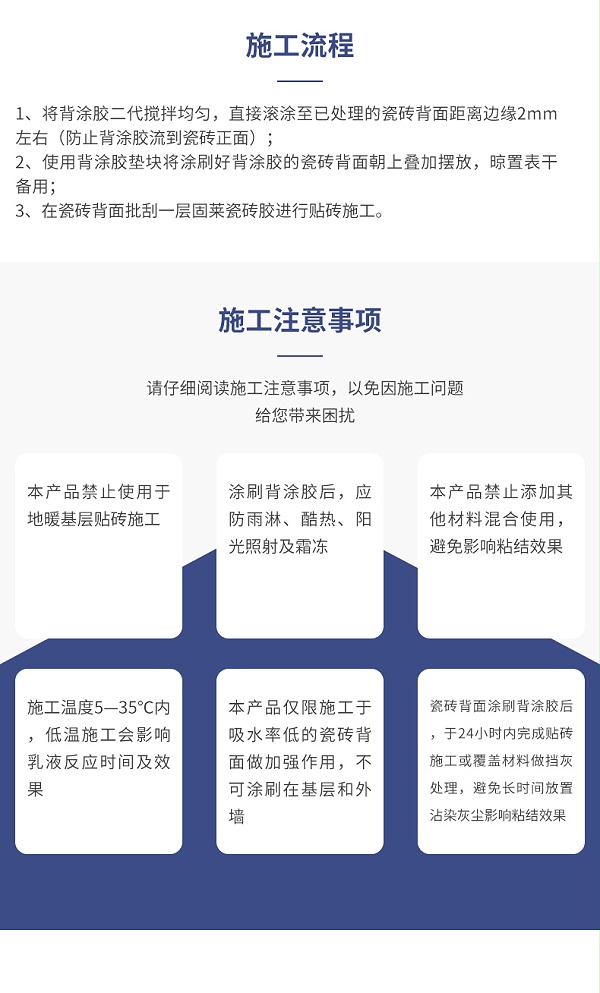 施工流程

1、将背涂胶二代搅拌均匀，直接滚涂至已处理的瓷砖背面距离边缘2mm左右（防止背涂胶流到瓷砖正面）；
2、使用背涂胶垫块将涂刷好背涂胶的瓷砖背面朝上叠加摆放，晾置表干备用；
3、在瓷砖背面批刮一层固莱瓷砖胶进行贴砖施工。

施工注意事项

请仔细阅读施工注意事项，以免因施工问题给您带来困扰

本产品禁止使用于地暖基层贴砖施工

涂刷背涂胶后，应防雨淋、酷热、阳光照射及霜冻

本产品禁止添加其他材料混合使用，避免影响粘结效果

施工温度5—35°C内，低温施工会影响乳液反应时间及效果

本产品仅限施工于吸水率低的瓷砖背面做加强作用，不可涂刷在基层和外墙

瓷砖背面涂刷背涂胶后，于24小时内完成贴砖施工或覆盖材料做挡灰处理，避免长时间放置沾染灰尘影响粘结效果